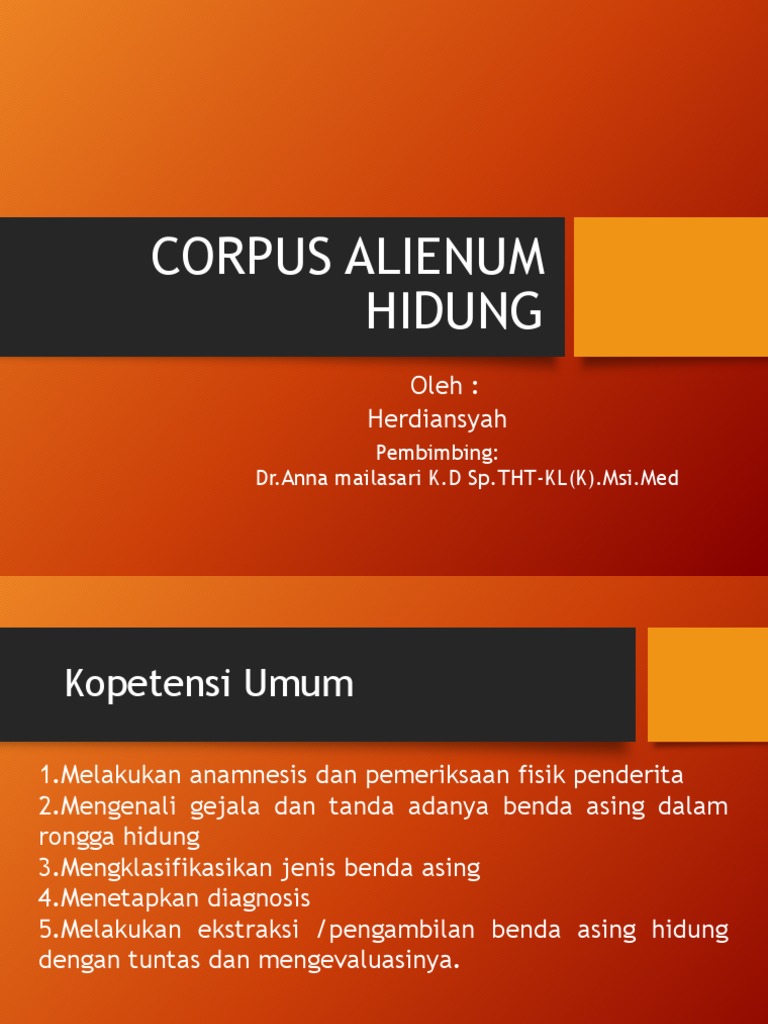 CORPUS ALIENUM HIDUNG

Oleh :
Herdiansyah
Pembimbing:
Dr.Anna mailasari K.D Sp.THT-KL(K).Msi.Med

Kopetensi Umum

1.Melakukan anamnesis dan pemeriksaan fisik penderita
2.Mengenali gejala dan tanda adanya benda asing dalam rongga hidung
3.Mengklasifikasikan jenis benda asing
4.Menetapkan diagnosis
5.Melakukan ekstraksi /pengambilan benda asing hidung dengan tuntas dan mengevaluasinya.